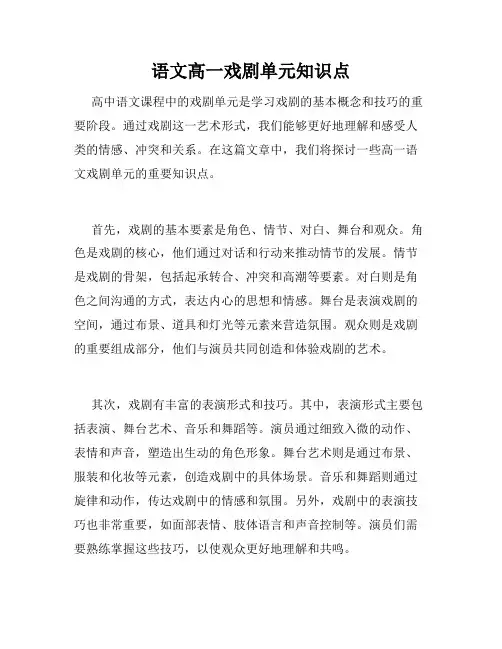 语文高一戏剧单元知识点

高中语文课程中的戏剧单元是学习戏剧的基本概念和技巧的重要阶段。通过戏剧这一艺术形式，我们能够更好地理解和感受人类的情感、冲突和关系。在这篇文章中，我们将探讨一些高一语文戏剧单元的重要知识点。

首先，戏剧的基本要素是角色、情节、对白、舞台和观众。角色是戏剧的核心，他们通过对话和行动来推动情节的发展。情节是戏剧的骨架，包括起承转合、冲突和高潮等要素。对白则是角色之间沟通的方式，表达内心的思想和情感。舞台是表演戏剧的空间，通过布景、道具和灯光等元素来营造氛围。观众则是戏剧的重要组成部分，他们与演员共同创造和体验戏剧的艺术。

其次，戏剧有丰富的表演形式和技巧。其中，表演形式主要包括表演、舞台艺术、音乐和舞蹈等。演员通过细致入微的动作、表情和声音，塑造出生动的角色形象。舞台艺术则是通过布景、服装和化妆等元素，创造戏剧中的具体场景。音乐和舞蹈则通过旋律和动作，传达戏剧中的情感和氛围。另外，戏剧中的表演技巧也非常重要，如面部表情、肢体语言和声音控制等。演员们需要熟练掌握这些技巧，以使观众更好地理解和共鸣。